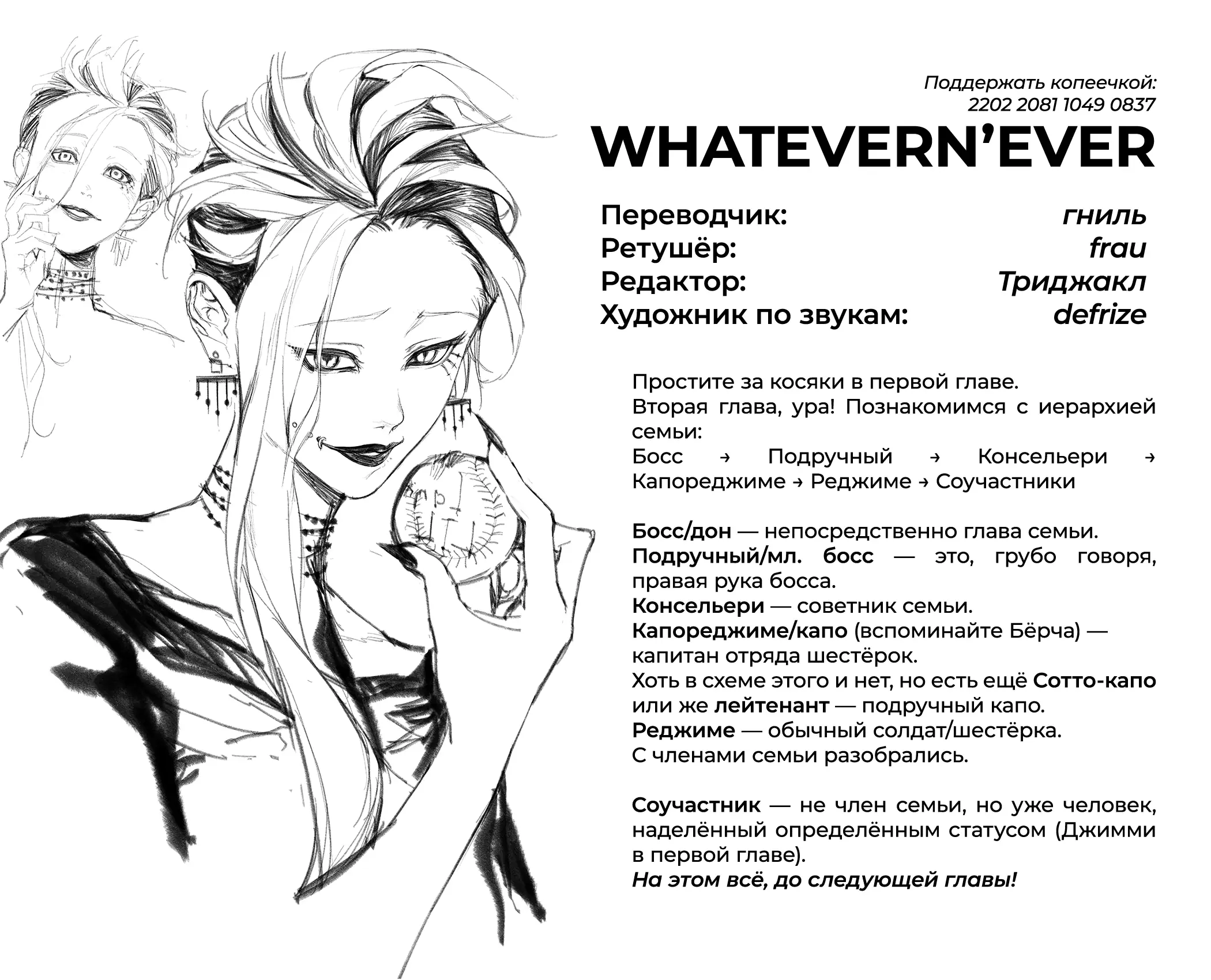 Поддержать копеечкой:
2202 2081 1049 0837

WHATEVERN'EVER

Переводчик: гниль
Ретушёр: frau
Редактор: Триджакл
Художник по звукам: defrize

Простите за косяки в первой главе.
Вторая глава, ура! Познакомимся с иерархией семьи:
Босс → Подручный → Консельери → Капореджиме → Реджиме → Соучастники

Босс/дон — непосредственно глава семьи.
Подручный/мл. босс — это, грубо говоря, правая рука босса.
Консельери — советник семьи.
Капореджиме/капо (вспоминайте Бёрча) — капитан отряда шестёрок.
Хоть в схеме этого и нет, но есть ещё Сотто-капо или же лейтенант — подручный капо.
Реджиме — обычный солдат/шестёрка.
С членами семьи разобрались.

Соучастник — не член семьи, но уже человек, наделённый определённым статусом (Джимми в первой главе).
На этом всё, до следующей главы!